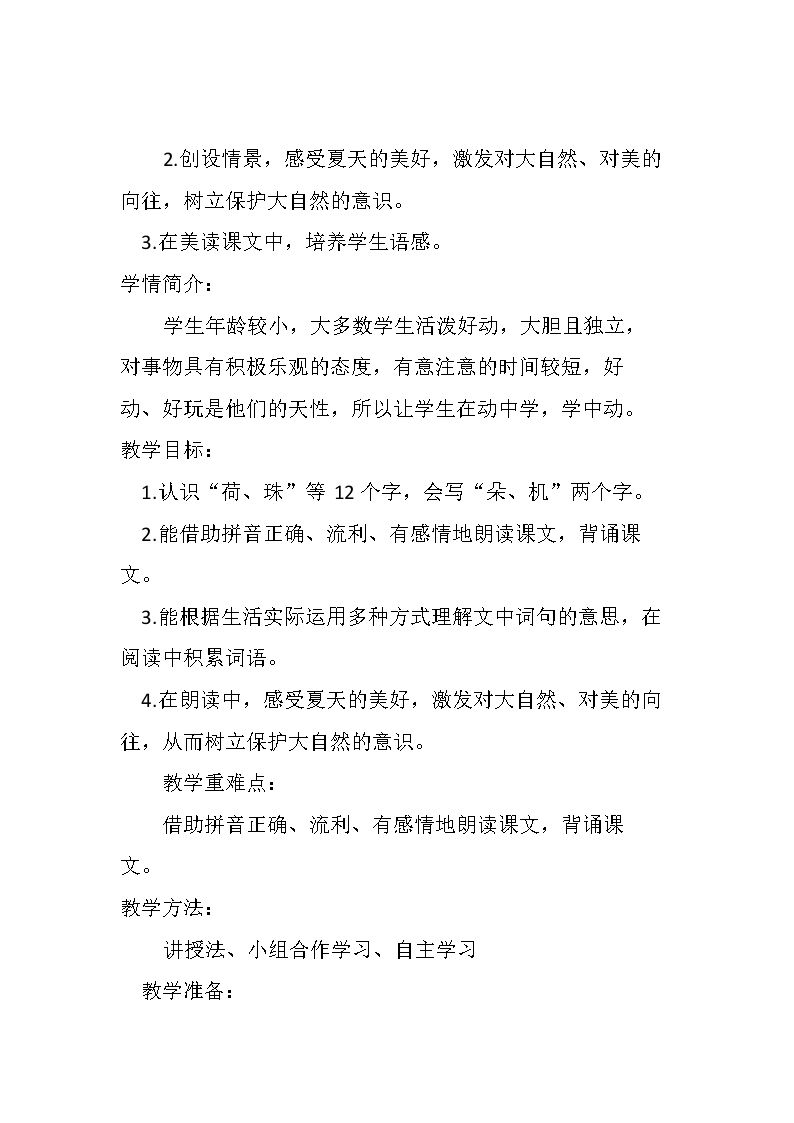 2.创设情景，感受夏天的美好，激发对大自然、对美的向往，树立保护大自然的意识。

3.在美读课文中，培养学生语感。

学情简介：

学生年龄较小，大多数学生活泼好动，大胆且独立，对事物具有积极乐观的态度，有意注意的时间较短，好动、好玩是他们的天性，所以让学生在动中学，学中动。

教学目标：

1.认识“荷、珠”等12个字，会写“朵、机”两个字。

2.能借助拼音正确、流利、有感情地朗读课文，背诵课文。

3.能根据生活实际运用多种方式理解文中词句的意思，在阅读中积累词语。

4.在朗读中，感受夏天的美好，激发对大自然、对美的向往，从而树立保护大自然的意识。

教学重难点：

借助拼音正确、流利、有感情地朗读课文，背诵课文。

教学方法：

讲授法、小组合作学习、自主学习

教学准备：